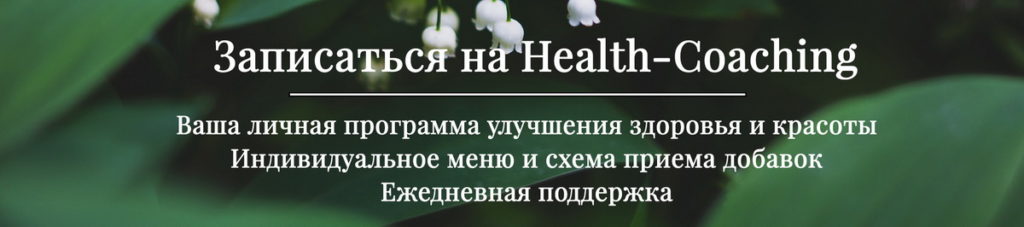 Записаться на Health-Coaching

Ваша личная программа улучшения здоровья и красоты
Индивидуальное меню и схема приема добавок
Ежедневная поддержка